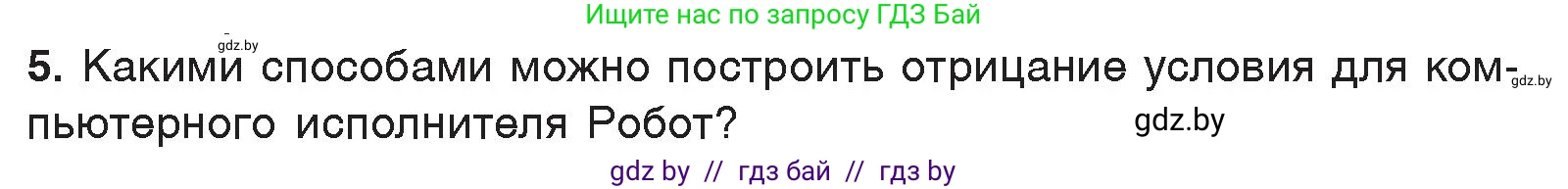 Ищите нас по запросу ГДЗ Бай

gdz.by

5. Какими способами можно построить отрицание условия для компьютерного исполнителя Робот?

gdz.by

gdz.by

gdz by // гдз бай // гдз by